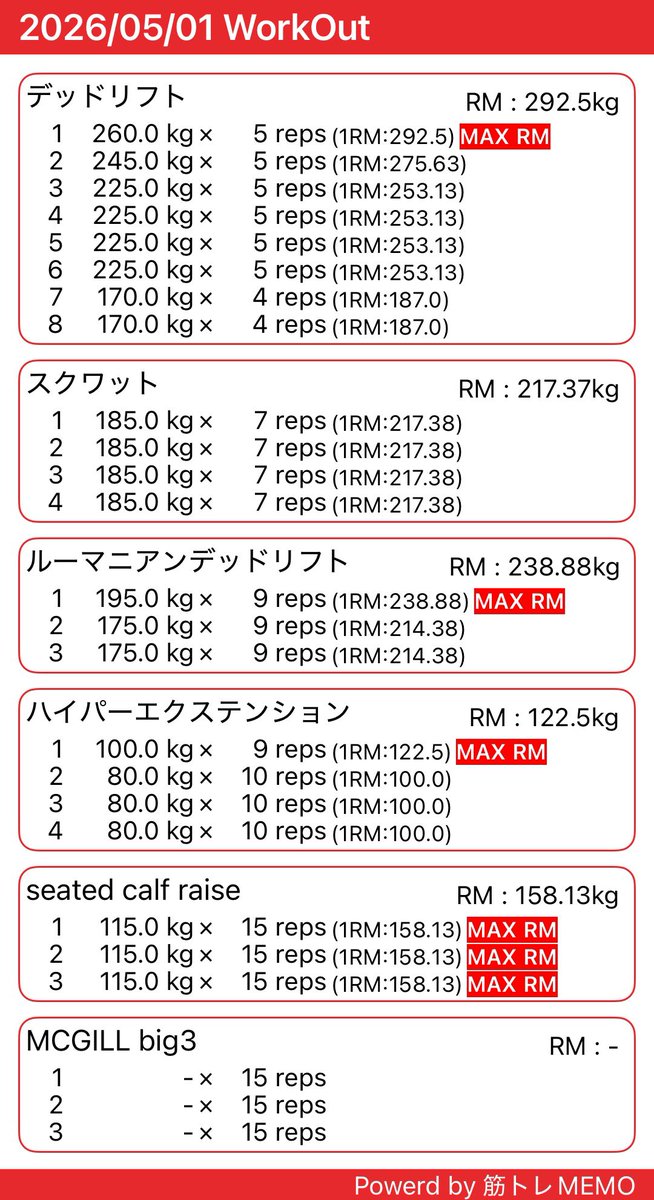 2026/05/01 WorkOut

デッドリフト RM : 292.5kg
1 260.0 kg × 5 reps (1RM:292.5) MAX RM
2 245.0 kg × 5 reps (1RM:275.63)
3 225.0 kg × 5 reps (1RM:253.13)
4 225.0 kg × 5 reps (1RM:253.13)
5 225.0 kg × 5 reps (1RM:253.13)
6 225.0 kg × 5 reps (1RM:253.13)
7 170.0 kg × 4 reps (1RM:187.0)
8 170.0 kg × 4 reps (1RM:187.0)

スクワット RM : 217.37kg
1 185.0 kg × 7 reps (1RM:217.38)
2 185.0 kg × 7 reps (1RM:217.38)
3 185.0 kg × 7 reps (1RM:217.38)
4 185.0 kg × 7 reps (1RM:217.38)

ルーマニアンデッドリフト RM : 238.88kg
1 195.0 kg × 9 reps (1RM:238.88) MAX RM
2 175.0 kg × 9 reps (1RM:214.38)
3 175.0 kg × 9 reps (1RM:214.38)

ハイパーエクステンション RM : 122.5kg
1 100.0 kg × 9 reps (1RM:122.5) MAX RM
2 80.0 kg × 10 reps (1RM:100.0)
3 80.0 kg × 10 reps (1RM:100.0)
4 80.0 kg × 10 reps (1RM:100.0)

seated calf raise RM : 158.13kg
1 115.0 kg × 15 reps (1RM:158.13) MAX RM
2 115.0 kg × 15 reps (1RM:158.13) MAX RM
3 115.0 kg × 15 reps (1RM:158.13) MAX RM

MCGILL big3 RM : -
1 - × 15 reps
2 - × 15 reps
3 - × 15 reps

Powerd by 筋トレMEMO